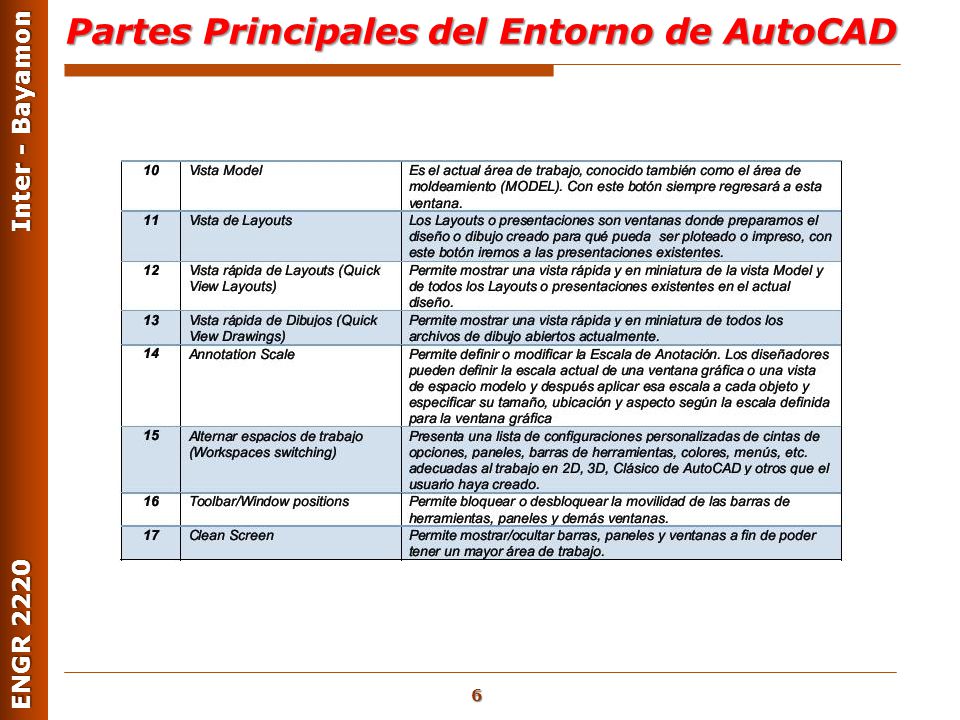 Inter - Bayamon

ENGR 2220

Partes Principales del Entorno de AutoCAD

| 10 | Vista Model | Es el actual área de trabajo, conocido también como el área de moldeamiento (MODEL). Con este botón siempre regresará a esta ventana. |
|---|---|---|
| 11 | Vista de Layouts | Los Layouts o presentaciones son ventanas donde preparamos el diseño o dibujo creado para qué pueda ser ploteado o impreso, con este botón iremos a las presentaciones existentes. |
| 12 | Vista rápida de Layouts (Quick View Layouts) | Permite mostrar una vista rápida y en miniatura de la vista Model y de todos los Layouts o presentaciones existentes en el actual diseño. |
| 13 | Vista rápida de Dibujos (Quick View Drawings) | Permite mostrar una vista rápida y en miniatura de todos los archivos de dibujo abiertos actualmente. |
| 14 | Annotation Scale | Permite definir o modificar la Escala de Anotación. Los diseñadores pueden definir la escala actual de una ventana gráfica o una vista de espacio modelo y después aplicar esa escala a cada objeto y especificar su tamaño, ubicación y aspecto según la escala definida para la ventana gráfica |
| 15 | Alternar espacios de trabajo (Workspaces switching) | Presenta una lista de configuraciones personalizadas de cintas de opciones, paneles, barras de herramientas, colores, menús, etc. adecuadas al trabajo en 2D, 3D, Clásico de AutoCAD y otros que el usuario haya creado. |
| 16 | Toolbar/Window positions | Permite bloquear o desbloquear la movilidad de las barras de herramientas, paneles y demás ventanas. |
| 17 | Clean Screen | Permite mostrar/ocultar barras, paneles y ventanas a fin de poder tener un mayor área de trabajo. |

6